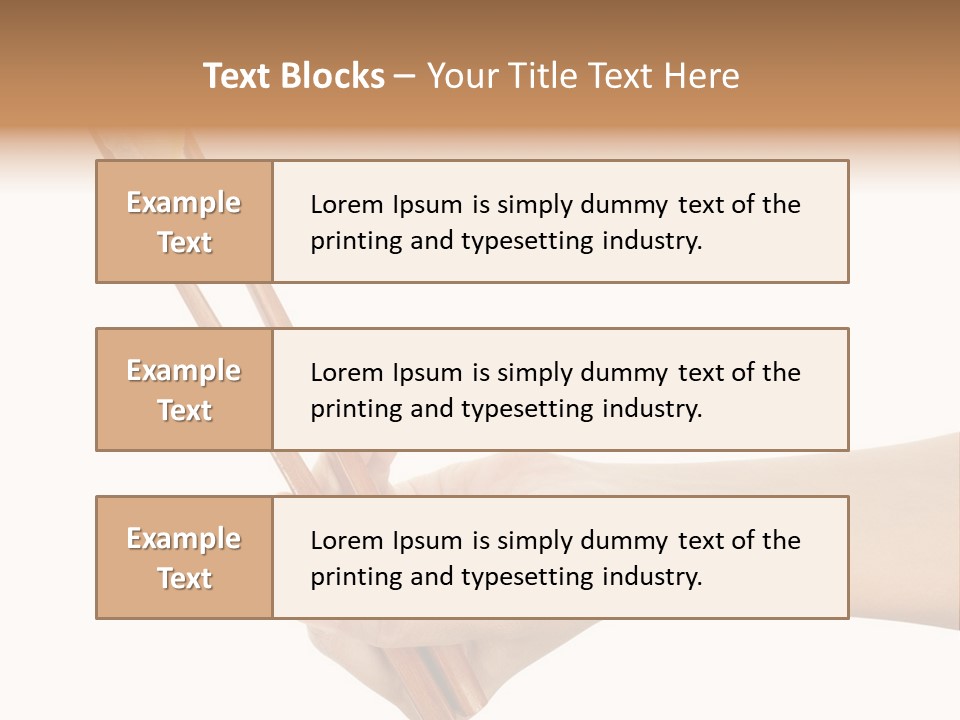 Text Blocks – Your Title Text Here

Example Text

Lorem Ipsum is simply dummy text of the printing and typesetting industry.

Example Text

Lorem Ipsum is simply dummy text of the printing and typesetting industry.

Example Text

Lorem Ipsum is simply dummy text of the printing and typesetting industry.